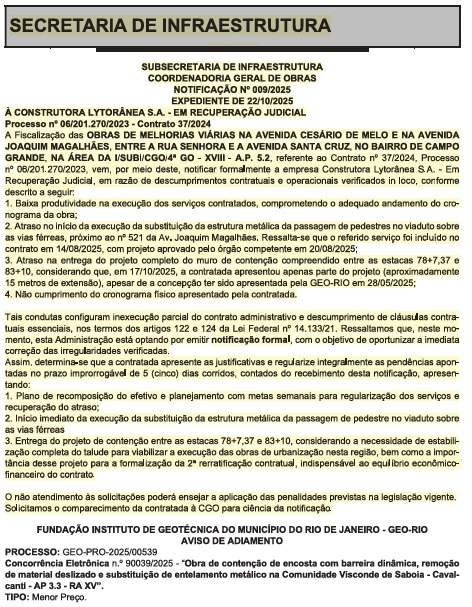 SECRETARIA DE INFRAESTRUTURA

SUBSECRETARIA DE INFRAESTRUTURA
COORDENADORIA GERAL DE OBRAS
NOTIFICAÇÃO Nº 009/2025
EXPEDIENTE DE 22/10/2025

À CONSTRUTORA LYTORÂNEA S.A. - EM RECUPERAÇÃO JUDICIAL
Processo nº 06/201.270/2023 - Contrato 37/2024
A Fiscalização das OBRAS DE MELHORIAS VIÁRIAS NA AVENIDA CESÁRIO DE MELO E NA AVENIDA JOAQUIM MAGALHÃES, ENTRE A RUA SENHORA E A AVENIDA SANTA CRUZ, NO BAIRRO DE CAMPO GRANDE, NA ÁREA DA I/SUBI/CGO/4ª GO - XVIII - A.P. 5.2, referente ao Contrato nº 37/2024, Processo nº 06/201.270/2023, vem, por meio deste, notificar formalmente a empresa Construtora Lytorânea S.A. - Em Recuperação Judicial, em razão de descumprimentos contratuais e operacionais verificados in loco, conforme descrito a seguir:
1. Baixa produtividade na execução dos serviços contratados, comprometendo o adequado andamento do cronograma da obra;
2. Atraso no início da execução da substituição da estrutura metálica da passagem de pedestres no viaduto sobre as vias férreas, próximo ao nº 521 da Av. Joaquim Magalhães. Ressalta-se que o referido serviço foi incluído no contrato em 14/08/2025, com projeto aprovado pelo órgão competente em 20/08/2025;
3. Atraso na entrega do projeto completo do muro de contenção compreendido entre as estacas 78+7,37 e 83+10, considerando que, em 17/10/2025, a contratada apresentou apenas parte do projeto (aproximadamente 15 metros de extensão), apesar de a concepção ter sido apresentada pela GEO-RIO em 28/05/2025;
4. Não cumprimento do cronograma físico apresentado pela contratada.

Tais condutas configuram inexecução parcial do contrato administrativo e descumprimento de cláusulas contratuais essenciais, nos termos dos artigos 122 e 124 da Lei Federal nº 14.133/21. Ressaltamos que, neste momento, esta Administração está optando por emitir notificação formal, com o objetivo de oportunizar a imediata correção das irregularidades verificadas.
Assim, determina-se que a contratada apresente as justificativas e regularize integralmente as pendências apontadas no prazo improrrogável de 5 (cinco) dias corridos, contados do recebimento desta notificação, apresentando:
1. Plano de recomposição do efetivo e planejamento com metas semanais para regularização dos serviços e recuperação do atraso;
2. Início imediato da execução da substituição da estrutura metálica da passagem de pedestre no viaduto sobre as vias férreas
3. Entrega do projeto de contenção entre as estacas 78+7,37 e 83+10, considerando a necessidade de estabilização completa do talude para viabilizar a execução das obras de urbanização nesta região, bem como a importância desse projeto para a formalização da 2ª rerratificação contratual, indispensável ao equilíbrio econômico-financeiro do contrato.

O não atendimento às solicitações poderá ensejar a aplicação das penalidades previstas na legislação vigente. Solicitamos o comparecimento da contratada à CGO para ciência da notificação.

FUNDAÇÃO INSTITUTO DE GEOTÉCNICA DO MUNICÍPIO DO RIO DE JANEIRO - GEO-RIO
AVISO DE ADIAMENTO
PROCESSO: GEO-PRO-2025/00539
Concorrência Eletrônica n.º 90039/2025 - "Obra de contenção de encosta com barreira dinâmica, remoção de material deslizado e substituição de entelamento metálico na Comunidade Visconde de Saboia - Cavalcanti - AP 3.3 - RA XV".
TIPO: Menor Preço.